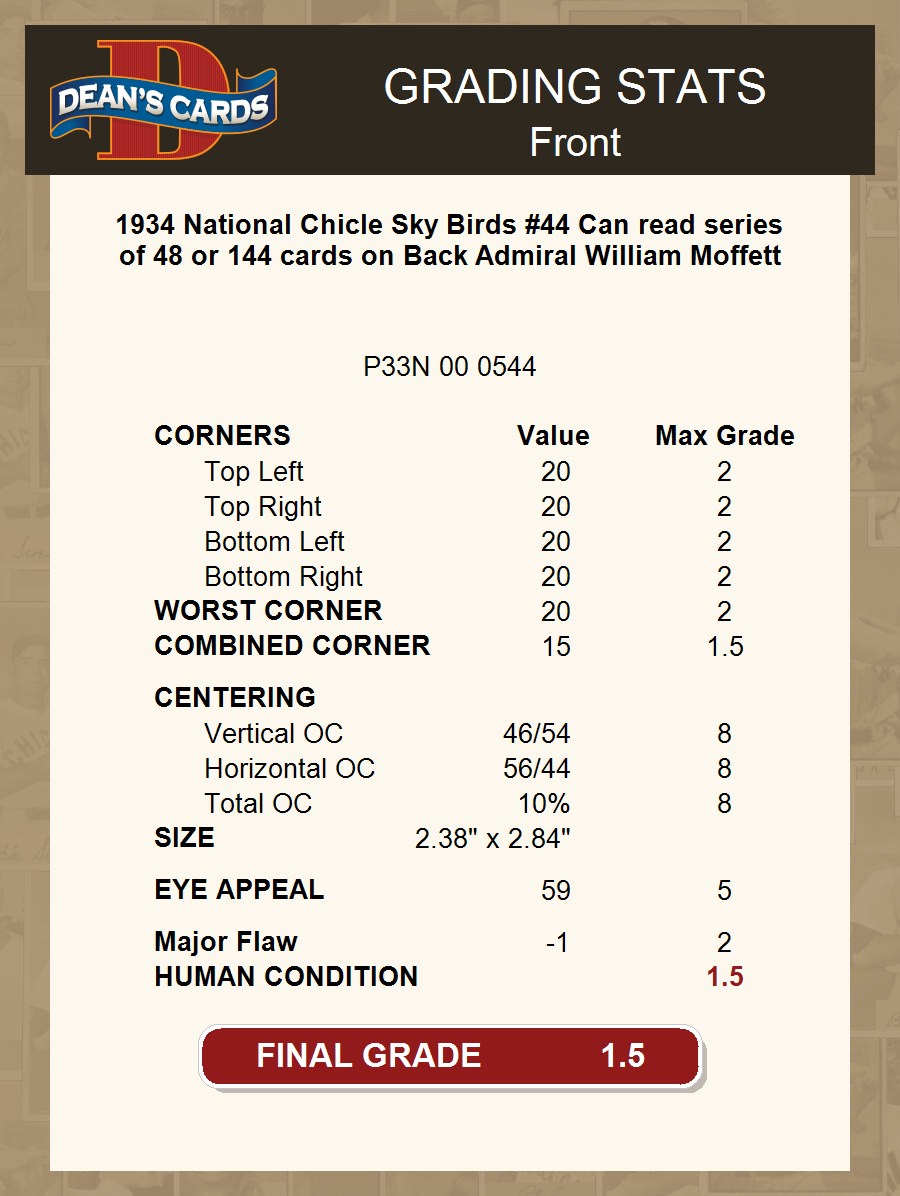 DEAN'S CARDS

GRADING STATS
Front

1934 National Chicle Sky Birds #44 Can read series of 48 or 144 cards on Back Admiral William Moffett

P33N 00 0544

| CORNERS | Value | Max Grade |
|---|---|---|
| Top Left | 20 | 2 |
| Top Right | 20 | 2 |
| Bottom Left | 20 | 2 |
| Bottom Right | 20 | 2 |
| WORST CORNER | 20 | 2 |
| COMBINED CORNER | 15 | 1.5 |
| CENTERING | | |
| Vertical OC | 46/54 | 8 |
| Horizontal OC | 56/44 | 8 |
| Total OC | 10% | 8 |
| SIZE | 2.38" x 2.84" | |
| EYE APPEAL | 59 | 5 |
| Major Flaw | -1 | 2 |
| HUMAN CONDITION | | 1.5 |

FINAL GRADE 1.5